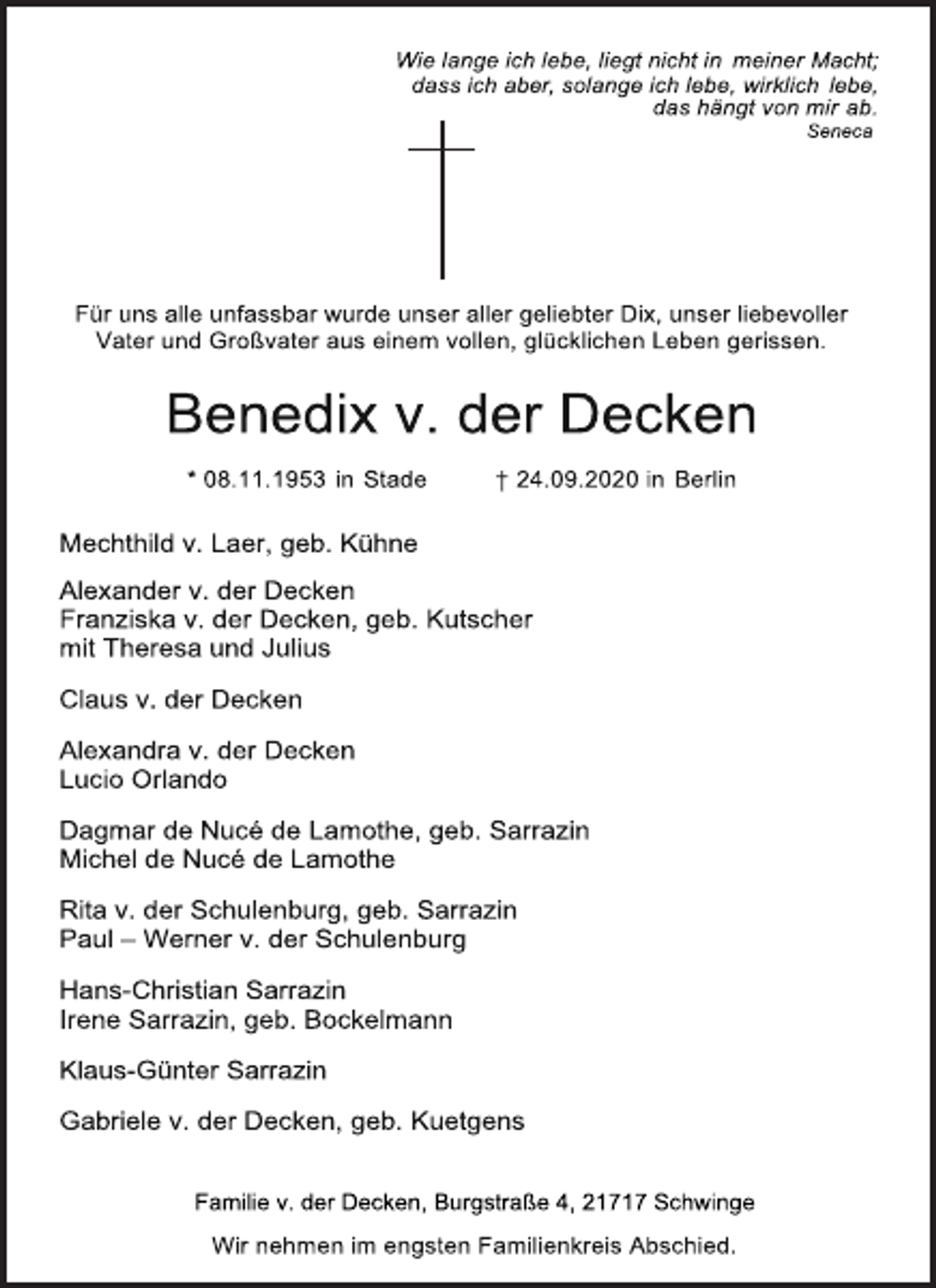 Wie lange ich lebe, liegt nicht in meiner Macht;
dass ich aber, solange ich lebe, wirklich lebe,
das hängt von mir ab.
Seneca

Für uns alle unfassbar wurde unser aller geliebter Dix, unser liebevoller Vater und Großvater aus einem vollen, glücklichen Leben gerissen.

Benedix v. der Decken

* 08.11.1953 in Stade † 24.09.2020 in Berlin

Mechthild v. Laer, geb. Kühne

Alexander v. der Decken
Franziska v. der Decken, geb. Kutscher
mit Theresa und Julius

Claus v. der Decken

Alexandra v. der Decken
Lucio Orlando

Dagmar de Nucé de Lamothe, geb. Sarrazin
Michel de Nucé de Lamothe

Rita v. der Schulenburg, geb. Sarrazin
Paul – Werner v. der Schulenburg

Hans-Christian Sarrazin
Irene Sarrazin, geb. Bockelmann

Klaus-Günter Sarrazin

Gabriele v. der Decken, geb. Kuetgens

Familie v. der Decken, Burgstraße 4, 21717 Schwinge

Wir nehmen im engsten Familienkreis Abschied.